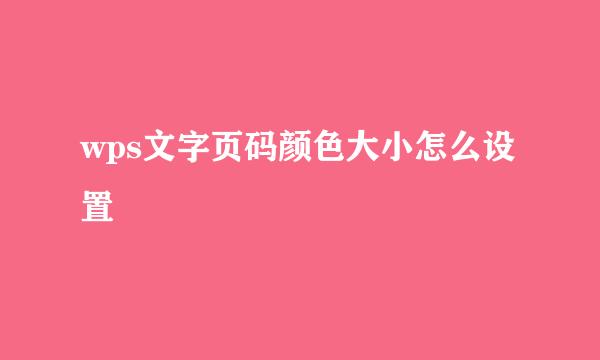 wps文字页码颜色大小怎么设置